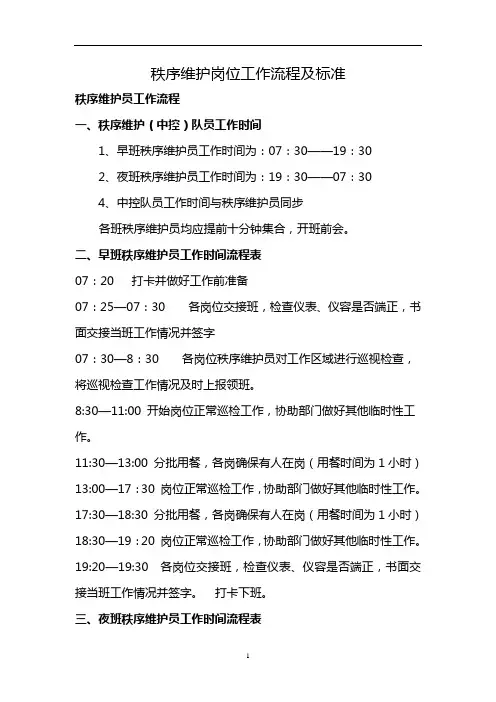 秩序维护岗位工作流程及标准

秩序维护员工作流程

一、秩序维护（中控）队员工作时间

1、早班秩序维护员工作时间为：07：30——19：30

2、夜班秩序维护员工作时间为：19：30——07：30

4、中控队员工作时间与秩序维护员同步

各班秩序维护员均应提前十分钟集合，开班前会。

二、早班秩序维护员工作时间流程表

07：20 打卡并做好工作前准备

07：25—07：30 各岗位交接班，检查仪表、仪容是否端正，书面交接当班工作情况并签字

07：30—8：30 各岗位秩序维护员对工作区域进行巡视检查，将巡视检查工作情况及时上报领班。

8:30—11:00 开始岗位正常巡检工作，协助部门做好其他临时性工作。

11:30—13:00 分批用餐，各岗确保有人在岗（用餐时间为 1 小时）

13:00—17：30 岗位正常巡检工作，协助部门做好其他临时性工作。

17:30—18:30 分批用餐，各岗确保有人在岗（用餐时间为 1 小时）

18:30—19：20 岗位正常巡检工作，协助部门做好其他临时性工作。

19:20—19:30 各岗位交接班，检查仪表、仪容是否端正，书面交接当班工作情况并签字。 打卡下班。

三、夜班秩序维护员工作时间流程表

1